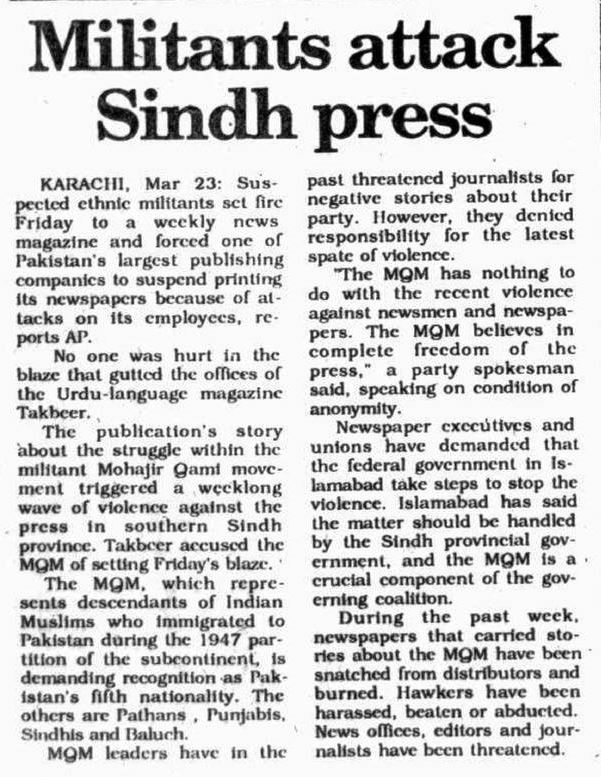 Militants attack Sindh press

KARACHI, Mar 23: Suspected ethnic militants set fire Friday to a weekly news magazine and forced one of Pakistan's largest publishing companies to suspend printing its newspapers because of attacks on its employees, reports AP.

No one was hurt in the blaze that gutted the offices of the Urdu-language magazine Takbeer.

The publication's story about the struggle within the militant Mohajir Qami movement triggered a weeklong wave of violence against the press in southern Sindh province. Takbeer accused the MQM of setting Friday's blaze.

The MQM, which represents descendants of Indian Muslims who immigrated to Pakistan during the 1947 partition of the subcontinent, is demanding recognition as Pakistan's fifth nationality. The others are Pathans , Punjabis, Sindhis and Baluch.

MQM leaders have in the past threatened journalists for negative stories about their party. However, they denied responsibility for the latest spate of violence.

"The MQM has nothing to do with the recent violence against newsmen and newspapers. The MQM believes in complete freedom of the press," a party spokesman said, speaking on condition of anonymity.

Newspaper executives and unions have demanded that the federal government in Islamabad take steps to stop the violence. Islamabad has said the matter should be handled by the Sindh provincial government, and the MQM is a crucial component of the governing coalition.

During the past week, newspapers that carried stories about the MQM have been snatched from distributors and burned. Hawkers have been harassed, beaten or abducted. News offices, editors and journalists have been threatened.